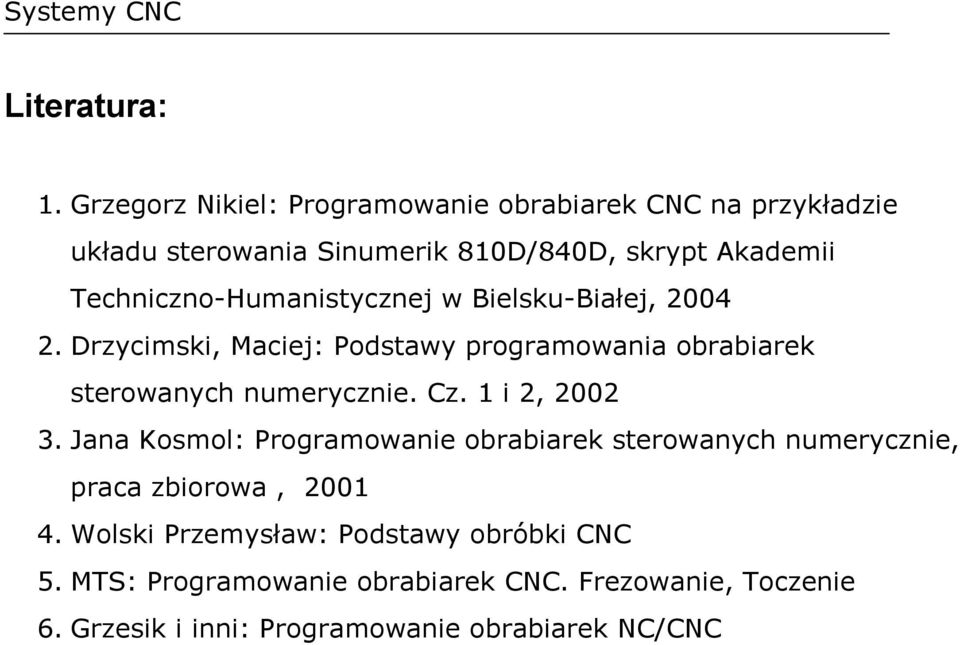 Systemy CNC

Literatura:

1. Grzegorz Nikiel: Programowanie obrabiarek CNC na przykładzie układu sterowania Sinumerik 810D/840D, skrypt Akademii Techniczno-Humanistycznej w Bielsku-Białej, 2004
2. Drzycimski, Maciej: Podstawy programowania obrabiarek sterowanych numerycznie. Cz. 1 i 2, 2002
3. Jana Kosmol: Programowanie obrabiarek sterowanych numerycznie, praca zbiorowa , 2001
4. Wolski Przemysław: Podstawy obróbki CNC
5. MTS: Programowanie obrabiarek CNC. Frezowanie, Toczenie
6. Grzesik i inni: Programowanie obrabiarek NC/CNC